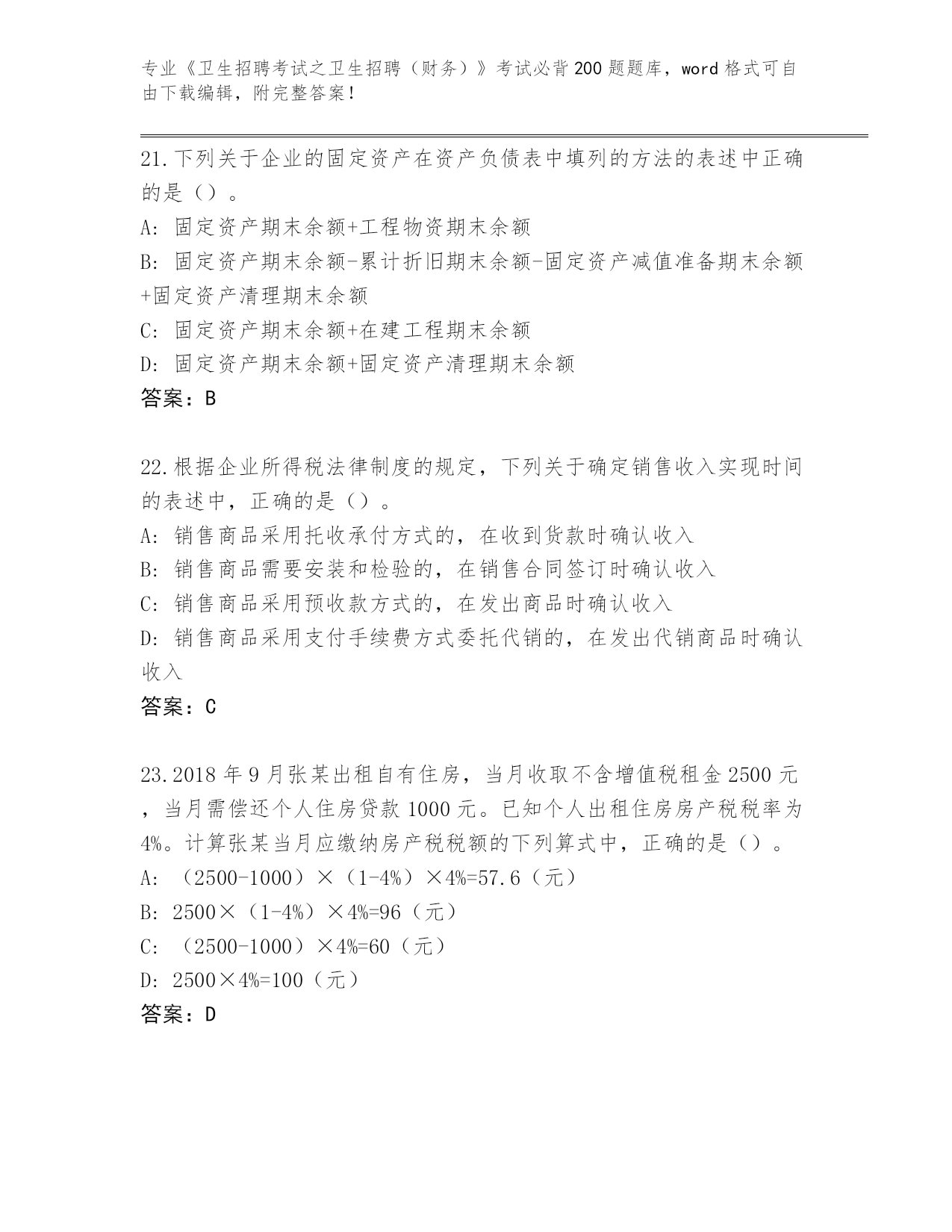 专业《卫生招聘考试之卫生招聘（财务）》考试必背200题题库，word格式可自由下载编辑，附完整答案！

21.下列关于企业的固定资产在资产负债表中填列的方法的表述中正确的是（）。

A: 固定资产期末余额+工程物资期末余额

B: 固定资产期末余额-累计折旧期末余额-固定资产减值准备期末余额+固定资产清理期末余额

C: 固定资产期末余额+在建工程期末余额

D: 固定资产期末余额+固定资产清理期末余额

答案：B

22.根据企业所得税法律制度的规定，下列关于确定销售收入实现时间的表述中，正确的是（）。

A: 销售商品采用托收承付方式的，在收到货款时确认收入

B: 销售商品需要安装和检验的，在销售合同签订时确认收入

C: 销售商品采用预收款方式的，在发出商品时确认收入

D: 销售商品采用支付手续费方式委托代销的，在发出代销商品时确认收入

答案：C

23.2018年9月张某出租自有住房，当月收取不含增值税租金2500元，当月需偿还个人住房贷款1000元。已知个人出租住房房产税税率为4%。计算张某当月应缴纳房产税税额的下列算式中，正确的是（）。

A: （2500-1000）×（1-4%）×4%=57.6（元）

B: 2500×（1-4%）×4%=96（元）

C: （2500-1000）×4%=60（元）

D: 2500×4%=100（元）

答案：D